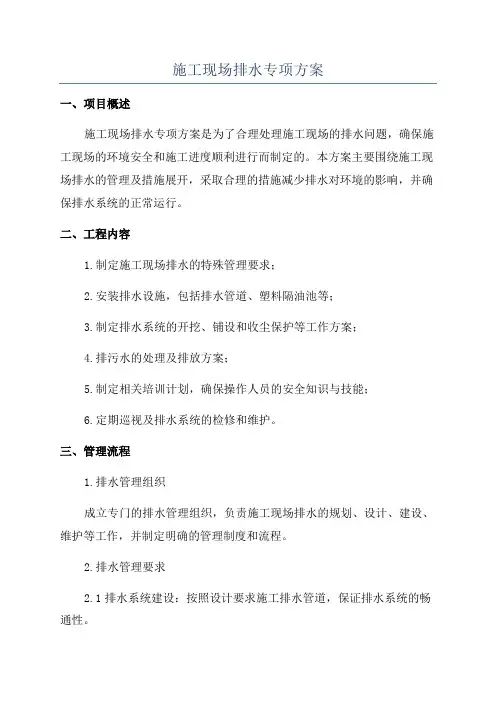 施工现场排水专项方案

一、项目概述

施工现场排水专项方案是为了合理处理施工现场的排水问题，确保施工现场的环境安全和施工进度顺利进行而制定的。本方案主要围绕施工现场排水的管理及措施展开，采取合理的措施减少排水对环境的影响，并确保排水系统的正常运行。

二、工程内容

1.制定施工现场排水的特殊管理要求；

2.安装排水设施，包括排水管道、塑料隔油池等；

3.制定排水系统的开挖、铺设和收尘保护等工作方案；

4.排污水的处理及排放方案；

5.制定相关培训计划，确保操作人员的安全知识与技能；

6.定期巡视及排水系统的检修和维护。

三、管理流程

1.排水管理组织

成立专门的排水管理组织，负责施工现场排水的规划、设计、建设、维护等工作，并制定明确的管理制度和流程。

2.排水管理要求

2.1 排水系统建设：按照设计要求施工排水管道，保证排水系统的畅通性。